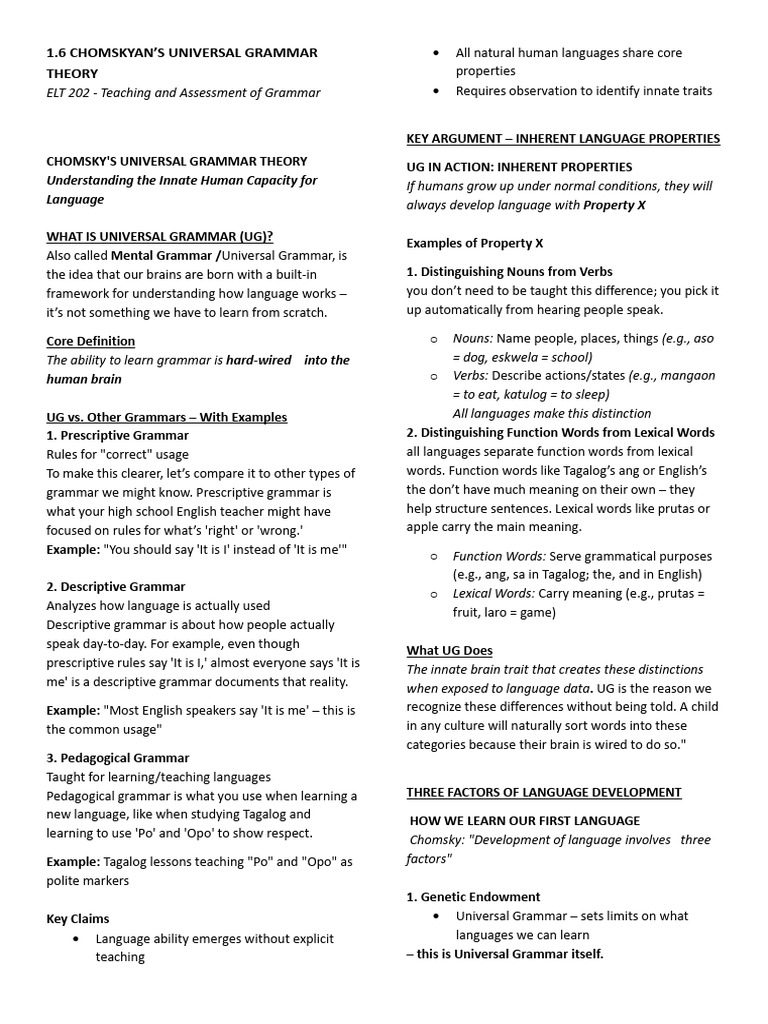 1.6 CHOMSKYAN'S UNIVERSAL GRAMMAR THEORY
ELT 202 - Teaching and Assessment of Grammar

CHOMSKY'S UNIVERSAL GRAMMAR THEORY
Understanding the Innate Human Capacity for Language

WHAT IS UNIVERSAL GRAMMAR (UG)?
Also called Mental Grammar /Universal Grammar, is the idea that our brains are born with a built-in framework for understanding how language works – it's not something we have to learn from scratch.

Core Definition
The ability to learn grammar is hard-wired into the human brain

UG vs. Other Grammars – With Examples
1. Prescriptive Grammar
Rules for "correct" usage
To make this clearer, let's compare it to other types of grammar we might know. Prescriptive grammar is what your high school English teacher might have focused on rules for what's 'right' or 'wrong.'
Example: "You should say 'It is I' instead of 'It is me'"

2. Descriptive Grammar
Analyzes how language is actually used
Descriptive grammar is about how people actually speak day-to-day. For example, even though prescriptive rules say 'It is I,' almost everyone says 'It is me' is a descriptive grammar documents that reality.

Example: "Most English speakers say 'It is me' – this is the common usage"

3. Pedagogical Grammar
Taught for learning/teaching languages
Pedagogical grammar is what you use when learning a new language, like when studying Tagalog and learning to use 'Po' and 'Opo' to show respect.

Example: Tagalog lessons teaching "Po" and "Opo" as polite markers

Key Claims
• Language ability emerges without explicit teaching
• All natural human languages share core properties
• Requires observation to identify innate traits

KEY ARGUMENT – INHERENT LANGUAGE PROPERTIES

UG IN ACTION: INHERENT PROPERTIES
If humans grow up under normal conditions, they will always develop language with Property X

Examples of Property X

1. Distinguishing Nouns from Verbs
you don't need to be taught this difference; you pick it up automatically from hearing people speak.

o Nouns: Name people, places, things (e.g., aso = dog, eskwela = school)
o Verbs: Describe actions/states (e.g., mangaon = to eat, katulog = to sleep)
All languages make this distinction
2. Distinguishing Function Words from Lexical Words
all languages separate function words from lexical words. Function words like Tagalog's ang or English's the don't have much meaning on their own – they help structure sentences. Lexical words like prutas or apple carry the main meaning.

o Function Words: Serve grammatical purposes (e.g., ang, sa in Tagalog; the, and in English)
o Lexical Words: Carry meaning (e.g., prutas = fruit, laro = game)

What UG Does
The innate brain trait that creates these distinctions when exposed to language data. UG is the reason we recognize these differences without being told. A child in any culture will naturally sort words into these categories because their brain is wired to do so."

THREE FACTORS OF LANGUAGE DEVELOPMENT

HOW WE LEARN OUR FIRST LANGUAGE
Chomsky: "Development of language involves three factors"

1. Genetic Endowment
• Universal Grammar – sets limits on what languages we can learn
– this is Universal Grammar itself.